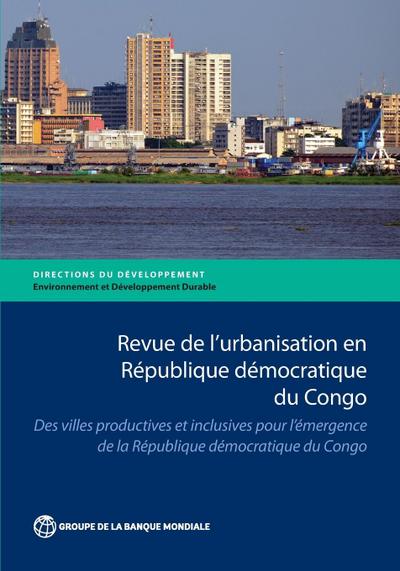 DIRECTIONS DU DÉVELOPPEMENT
Environnement et Développement Durable

Revue de l'urbanisation en République démocratique du Congo

Des villes productives et inclusives pour l'émergence de la République démocratique du Congo

GROUPE DE LA BANQUE MONDIALE